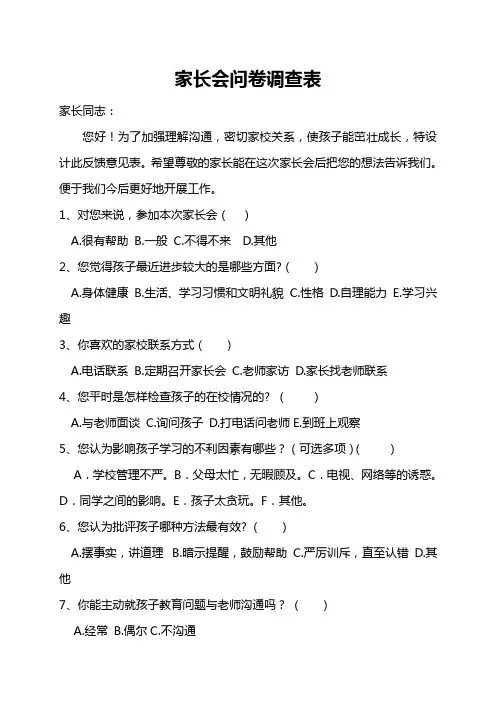 家长会问卷调查表

家长同志：

您好！为了加强理解沟通，密切家校关系，使孩子能茁壮成长，特设计此反馈意见表。希望尊敬的家长能在这次家长会后把您的想法告诉我们。便于我们今后更好地开展工作。

1、对您来说，参加本次家长会（　）

A.很有帮助 B.一般 C.不得不来 D.其他

2、您觉得孩子最近进步较大的是哪些方面?（　）

A.身体健康 B.生活、学习习惯和文明礼貌 C.性格 D.自理能力 E.学习兴趣

3、你喜欢的家校联系方式（　）

A.电话联系 B.定期召开家长会 C.老师家访 D.家长找老师联系

4、您平时是怎样检查孩子的在校情况的?（　）

A.与老师面谈 C.询问孩子 D.打电话问老师 E.到班上观察

5、您认为影响孩子学习的不利因素有哪些？（可选多项）(　)

A．学校管理不严。B．父母太忙，无暇顾及。C．电视、网络等的诱惑。D．同学之间的影响。E．孩子太贪玩。F．其他。

6、您认为批评孩子哪种方法最有效?（　）

A.摆事实，讲道理 B.暗示提醒，鼓励帮助 C.严厉训斥，直至认错 D.其他

7、你能主动就孩子教育问题与老师沟通吗？（　）

A.经常 B.偶尔 C.不沟通